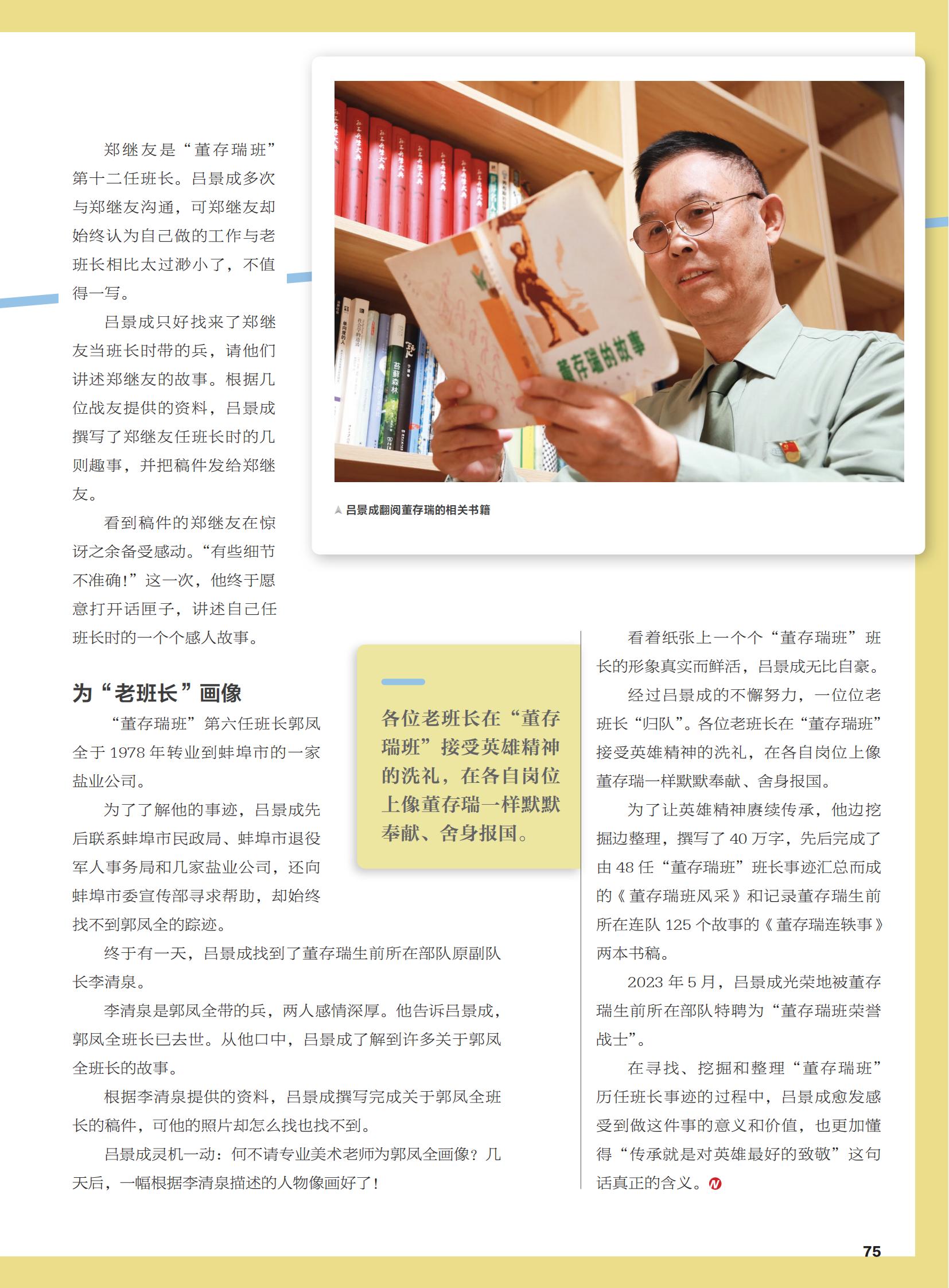 郑继友是“董存瑞班”第十二任班长。吕景成多次与郑继友沟通，可郑继友却始终认为自己做的工作与老班长相比太过渺小了，不值得一写。

吕景成只好找来了郑继友当班长时带的兵，请他们讲述郑继友的故事。根据几位战友提供的资料，吕景成撰写了郑继友任班长时的几则趣事，并把稿件发给郑继友。

看到稿件的郑继友在惊讶之余备受感动。“有些细节不准确！”这一次，他终于愿意打开话匣子，讲述自己任班长时的一个个感人故事。

董存瑞的故事

吕景成翻阅董存瑞的相关书籍

为“老班长”画像

“董存瑞班”第六任班长郭凤全于1978年转业到蚌埠市的一家盐业公司。

为了了解他的事迹，吕景成先后联系蚌埠市民政局、蚌埠市退役军人事务局和几家盐业公司，还向蚌埠市委宣传部寻求帮助，却始终找不到郭凤全的踪迹。

终于有一天，吕景成找到了董存瑞生前所在部队原副队长李清泉。

李清泉是郭凤全带的兵，两人感情深厚。他告诉吕景成，郭凤全班长已去世。从他口中，吕景成了解到许多关于郭凤全班长的故事。

根据李清泉提供的资料，吕景成撰写完成关于郭凤全班长的稿件，可他的照片却怎么找也找不到。

吕景成灵机一动：何不请专业美术老师为郭凤全画像？几天后，一幅根据李清泉描述的人物像画好了！

各位老班长在“董存瑞班”接受英雄精神的洗礼，在各自岗位上像董存瑞一样默默奉献、舍身报国。

看着纸张上一个个“董存瑞班”班长的形象真实而鲜活，吕景成无比自豪。

经过吕景成的不懈努力，一位位老班长“归队”。各位老班长在“董存瑞班”接受英雄精神的洗礼，在各自岗位上像董存瑞一样默默奉献、舍身报国。

为了让英雄精神赓续传承，他边挖掘边整理，撰写了40万字，先后完成了由48任“董存瑞班”班长事迹汇总而成的《董存瑞班风采》和记录董存瑞生前所在连队125个故事的《董存瑞连轶事》两本书稿。

2023年5月，吕景成光荣地被董存瑞生前所在部队特聘为“董存瑞班荣誉战士”。

在寻找、挖掘和整理“董存瑞班”历任班长事迹的过程中，吕景成愈发感受到做这件事的意义和价值，也更加懂得“传承就是对英雄最好的致敬”这句话真正的含义。

75